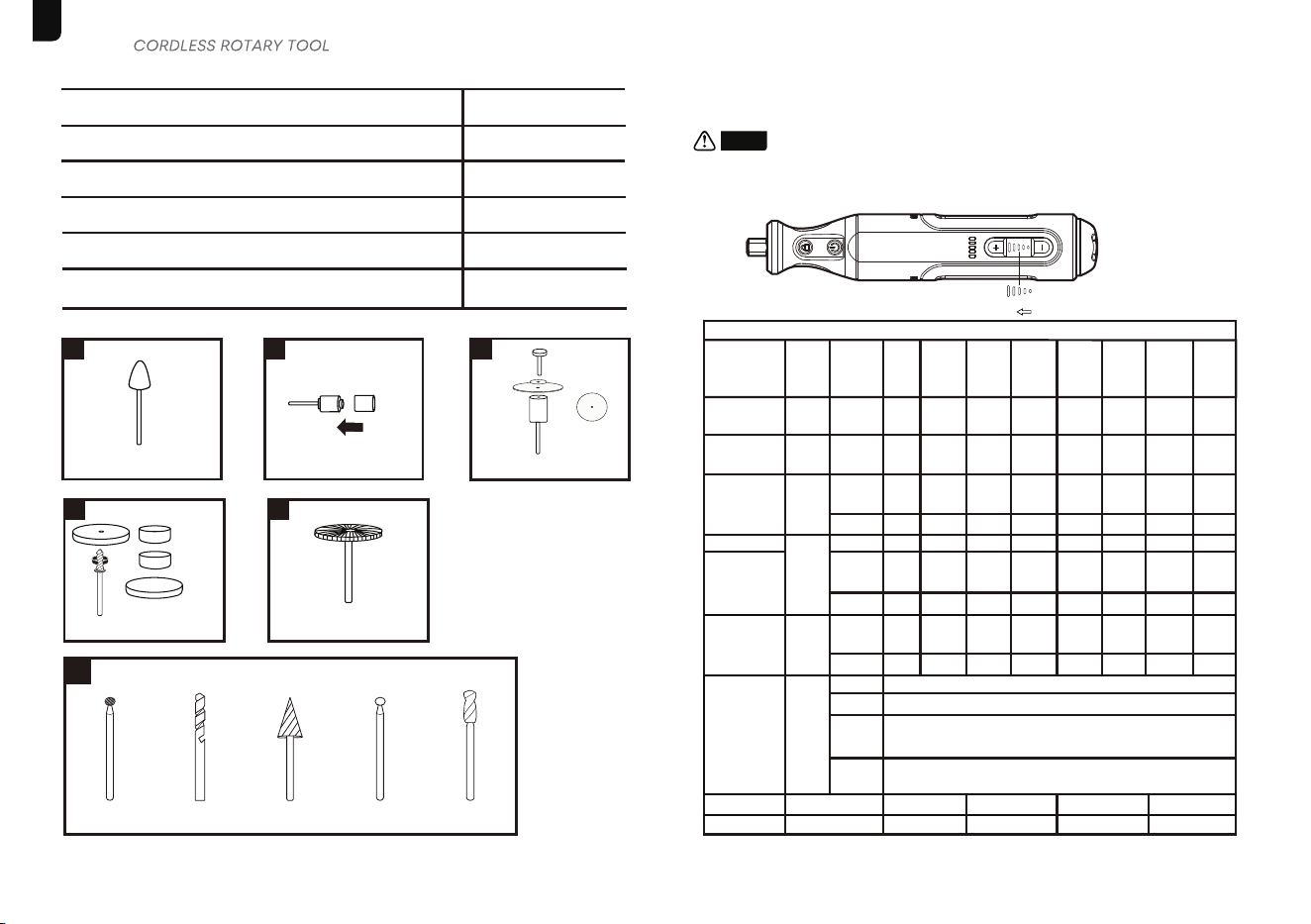 CORDLESS ROTARY TOOL